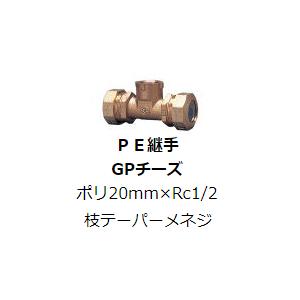 ＰＥ継手
GPチーズ
ポリ20mm×Rc1/2
枝テーパーメネジ